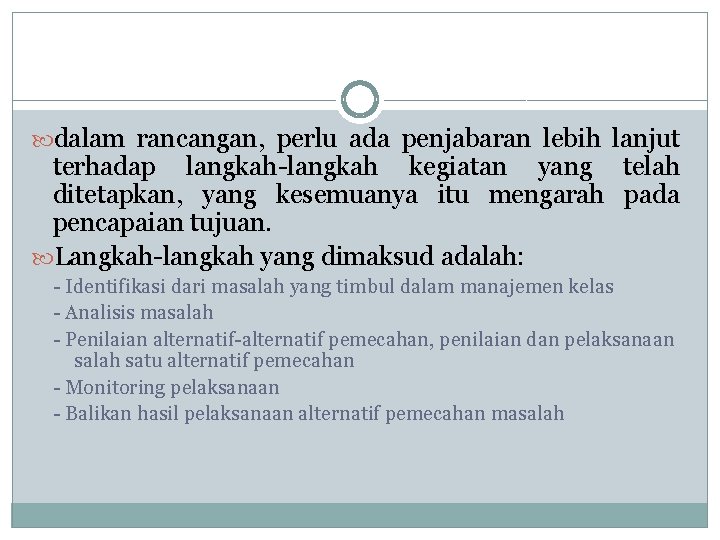 dalam rancangan, perlu ada penjabaran lebih lanjut terhadap langkah-langkah kegiatan yang telah ditetapkan, yang kesemuanya itu mengarah pada pencapaian tujuan.

Langkah-langkah yang dimaksud adalah:

- Identifikasi dari masalah yang timbul dalam manajemen kelas
- Analisis masalah
- Penilaian alternatif-alternatif pemecahan, penilaian dan pelaksanaan salah satu alternatif pemecahan
- Monitoring pelaksanaan
- Balikan hasil pelaksanaan alternatif pemecahan masalah